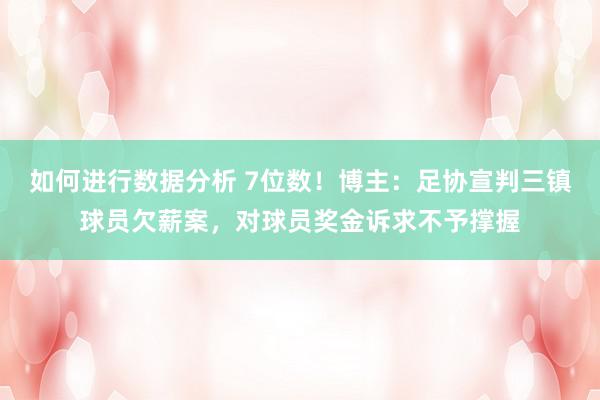 如何进行数据分析 7位数！博主：足协宣判三镇球员欠薪案，对球员奖金诉求不予撑握